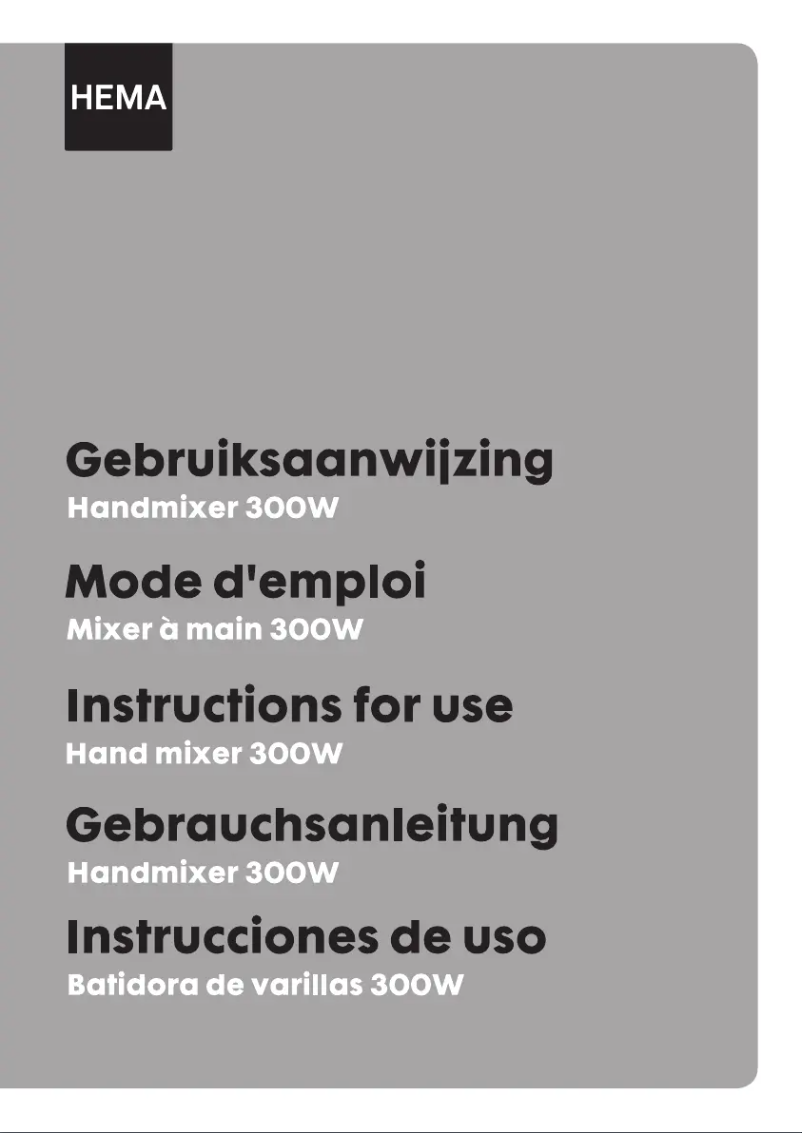 HEMA

Gebruiksaanwijzing
Handmixer 300W

Mode d'emploi
Mixer à main 300W

Instructions for use
Hand mixer 300W

Gebrauchsanleitung
Handmixer 300W

Instrucciones de uso
Batidora de varillas 300W